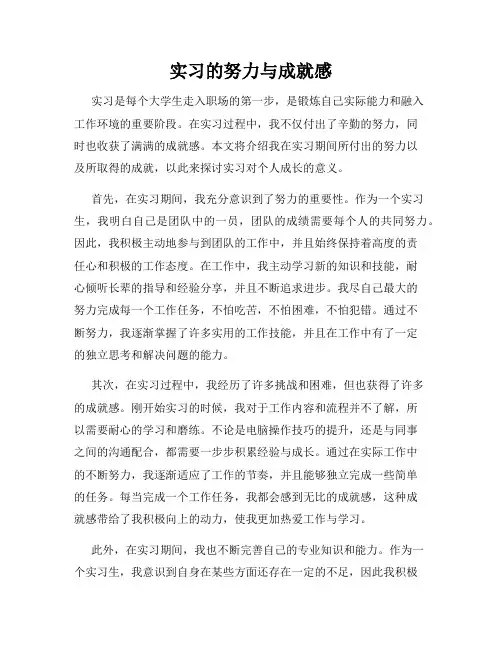 实习的努力与成就感

实习是每个大学生走入职场的第一步，是锻炼自己实际能力和融入工作环境的重要阶段。在实习过程中，我不仅付出了辛勤的努力，同时也收获了满满的成就感。本文将介绍我在实习期间所付出的努力以及所取得的成就，以此来探讨实习对个人成长的意义。

首先，在实习期间，我充分意识到了努力的重要性。作为一个实习生，我明白自己是团队中的一员，团队的成绩需要每个人的共同努力。因此，我积极主动地参与到团队的工作中，并且始终保持着高度的责任心和积极的工作态度。在工作中，我主动学习新的知识和技能，耐心倾听长辈的指导和经验分享，并且不断追求进步。我尽自己最大的努力完成每一个工作任务，不怕吃苦，不怕困难，不怕犯错。通过不断努力，我逐渐掌握了许多实用的工作技能，并且在工作中有了一定的独立思考和解决问题的能力。

其次，在实习过程中，我经历了许多挑战和困难，但也获得了许多的成就感。刚开始实习的时候，我对于工作内容和流程并不了解，所以需要耐心的学习和磨练。不论是电脑操作技巧的提升，还是与同事之间的沟通配合，都需要一步步积累经验与成长。通过在实际工作中的不断努力，我逐渐适应了工作的节奏，并且能够独立完成一些简单的任务。每当完成一个工作任务，我都会感到无比的成就感，这种成就感带给了我积极向上的动力，使我更加热爱工作与学习。

此外，在实习期间，我也不断完善自己的专业知识和能力。作为一个实习生，我意识到自身在某些方面还存在一定的不足，因此我积极